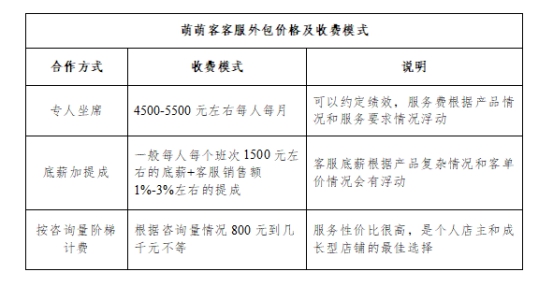 萌萌客客服外包价格及收费模式

| 合作方式 | 收费模式 | 说明 |
|---|---|---|
| 专人坐席 | 4500-5500 元左右每人每月 | 可以约定绩效，服务费根据产品情况和服务要求情况浮动 |
| 底薪加提成 | 一般每人每个班次 1500 元左右的底薪+客服销售额 1%-3%左右的提成 | 客服底薪根据产品复杂情况和客单价情况会有浮动 |
| 按咨询量阶梯计费 | 根据咨询量情况 800 元到几千元不等 | 服务性价比很高，是个人店主和成长型店铺的最佳选择 |